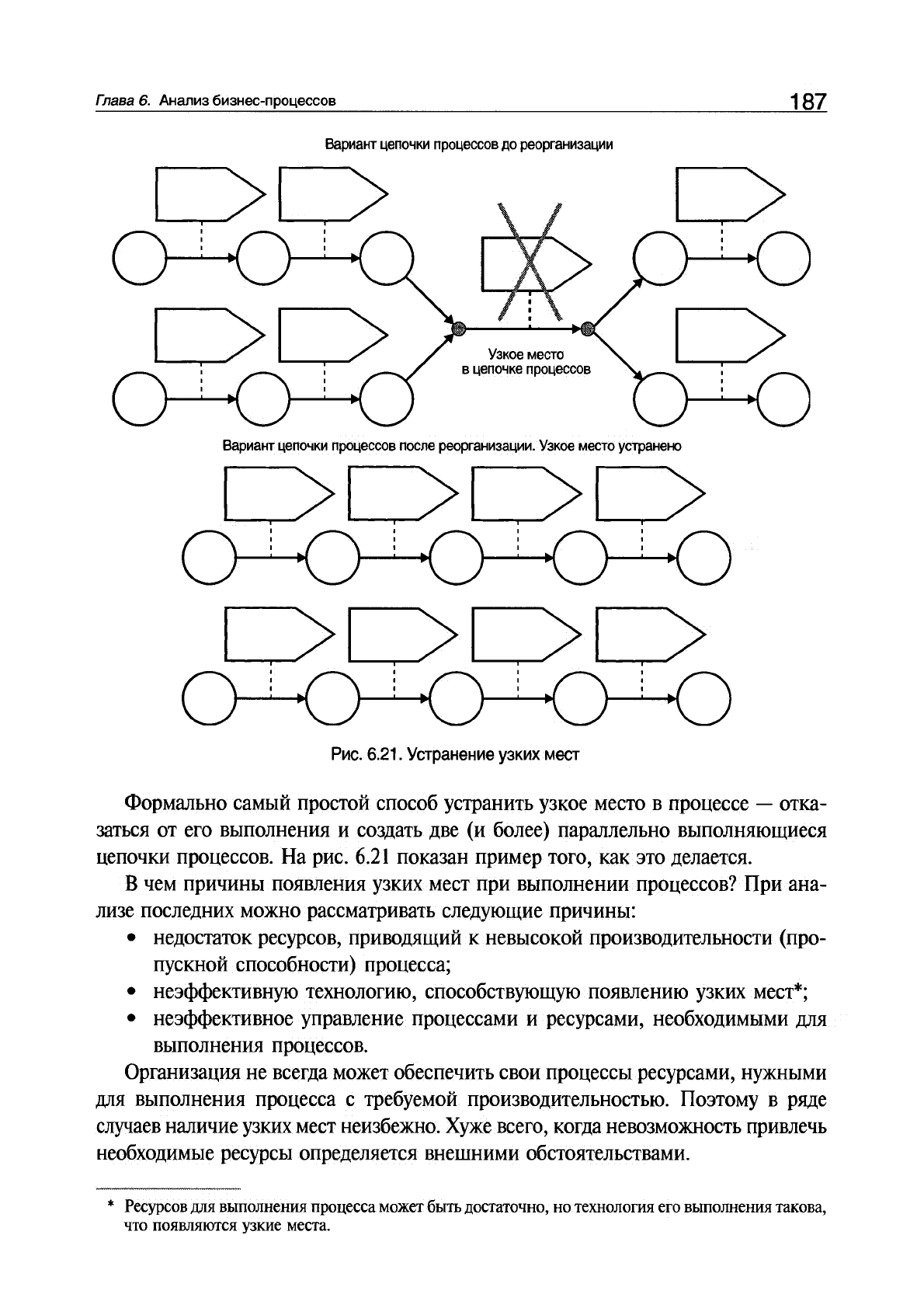 Глава 6. Анализ бизнес-процессов 187

Вариант цепочки процессов до реорганизации

Узкое место в цепочке процессов

Вариант цепочки процессов после реорганизации. Узкое место устранено

Рис. 6.21. Устранение узких мест

Формально самый простой способ устранить узкое место в процессе — отказаться от его выполнения и создать две (и более) параллельно выполняющиеся цепочки процессов. На рис. 6.21 показан пример того, как это делается.

В чем причины появления узких мест при выполнении процессов? При анализе последних можно рассматривать следующие причины:

• недостаток ресурсов, приводящий к невысокой производительности (пропускной способности) процесса;
• неэффективную технологию, способствующую появлению узких мест*;
• неэффективное управление процессами и ресурсами, необходимыми для выполнения процессов.

Организация не всегда может обеспечить свои процессы ресурсами, нужными для выполнения процесса с требуемой производительностью. Поэтому в ряде случаев наличие узких мест неизбежно. Хуже всего, когда невозможность привлечь необходимые ресурсы определяется внешними обстоятельствами.

* Ресурсов для выполнения процесса может быть достаточно, но технология его выполнения такова, что появляются узкие места.